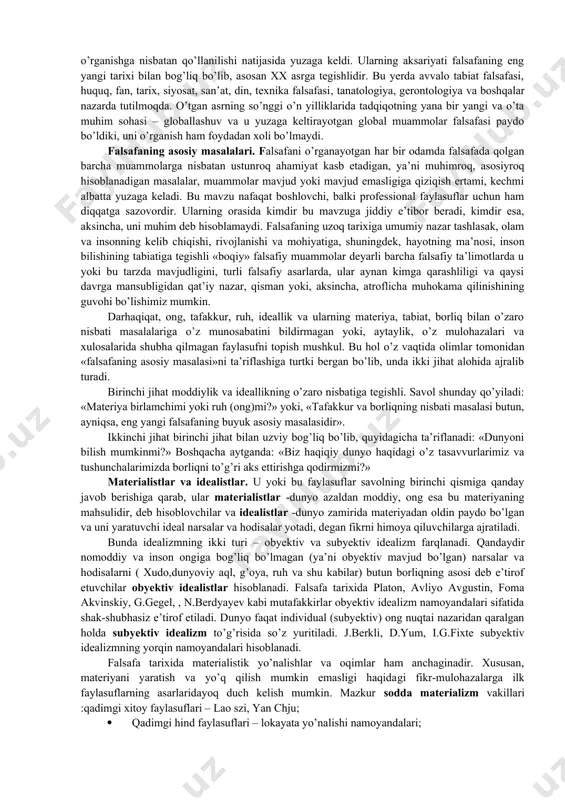 o'rganishga nisbatan qo'llanilishi natijasida yuzaga keldi. Ularning aksariyati falsafaning eng yangi tarixi bilan bog'liq bo'lib, asosan XX asrga tegishlidir. Bu yerda avvalo tabiat falsafasi, huquq, fan, tarix, siyosat, san'at, din, texnika falsafasi, tanatologiya, gerontologiya va boshqalar nazarda tutilmoqda. O'tgan asrning so'nggi o'n yilliklarida tadqiqotning yana bir yangi va o'ta muhim sohasi – globallashuv va u yuzaga keltirayotgan global muammolar falsafasi paydo bo'ldiki, uni o'rganish ham foydadan xoli bo'lmaydi.

Falsafaning asosiy masalalari. Falsafani o'rganayotgan har bir odamda falsafada qolgan barcha muammolarga nisbatan ustunroq ahamiyat kasb etadigan, ya'ni muhimroq, asosiyroq hisoblanadigan masalalar, muammolar mavjud yoki mavjud emasligiga qiziqish ertami, kechmi albatta yuzaga keladi. Bu mavzu nafaqat boshlovchi, balki professional faylasuflar uchun ham diqqatga sazovordir. Ularning orasida kimdir bu mavzuga jiddiy e'tibor beradi, kimdir esa, aksincha, uni muhim deb hisoblamaydi. Falsafaning uzoq tarixiga umumiy nazar tashlasak, olam va insonning kelib chiqishi, rivojlanishi va mohiyatiga, shuningdek, hayotning ma'nosi, inson bilishining tabiatiga tegishli «boqiy» falsafiy muammolar deyarli barcha falsafiy ta'limotlarda u yoki bu tarzda mavjudligini, turli falsafiy asarlarda, ular aynan kimga qarashliligi va qaysi davrga mansubligidan qat'iy nazar, qisman yoki, aksincha, atroflicha muhokama qilinishining guvohi bo'lishimiz mumkin.

Darhaqiqat, ong, tafakkur, ruh, ideallik va ularning materiya, tabiat, borliq bilan o'zaro nisbati masalalariga o'z munosabatini bildirmagan yoki, aytaylik, o'z mulohazalari va xulosalarida shubha qilmagan faylasufni topish mushkul. Bu hol o'z vaqtida olimlar tomonidan «falsafaning asosiy masalasi»ni ta'riflashiga turtki bergan bo'lib, unda ikki jihat alohida ajralib turadi.

Birinchi jihat moddiylik va ideallikning o'zaro nisbatiga tegishli. Savol shunday qo'yiladi: «Materiya birlamchimi yoki ruh (ong)mi?» yoki, «Tafakkur va borliqning nisbati masalasi butun, ayniqsa, eng yangi falsafaning buyuk asosiy masalasidir».

Ikkinchi jihat birinchi jihat bilan uzviy bog'liq bo'lib, quyidagicha ta'riflanadi: «Dunyoni bilish mumkinmi?» Boshqacha aytganda: «Biz haqiqiy dunyo haqidagi o'z tasavvurlarimiz va tushunchalarimizda borliqni to'g'ri aks ettirishga qodirmizmi?»

Materialistlar va idealistlar. U yoki bu faylasuflar savolning birinchi qismiga qanday javob berishiga qarab, ular materialistlar -dunyo azaldan moddiy, ong esa bu materiyaning mahsulidir, deb hisoblovchilar va idealistlar -dunyo zamirida materiyadan oldin paydo bo'lgan va uni yaratuvchi ideal narsalar va hodisalar yotadi, degan fikrni himoya qiluvchilarga ajratiladi.

Bunda idealizmning ikki turi – obyektiv va subyektiv idealizm farqlanadi. Qandaydir nomoddiy va inson ongiga bog'liq bo'lmagan (ya'ni obyektiv mavjud bo'lgan) narsalar va hodisalarni ( Xudo,dunyoviy aql, g'oya, ruh va shu kabilar) butun borliqning asosi deb e'tirof etuvchilar obyektiv idealistlar hisoblanadi. Falsafa tarixida Platon, Avliyo Avgustin, Foma Akvinskiy, G.Gegel, , N.Berdyayev kabi mutafakkirlar obyektiv idealizm namoyandalari sifatida shak-shubhasiz e'tirof etiladi. Dunyo faqat individual (subyektiv) ong nuqtai nazaridan qaralgan holda subyektiv idealizm to'g'risida so'z yuritiladi. J.Berkli, D.Yum, I.G.Fixte subyektiv idealizmning yorqin namoyandalari hisoblanadi.

Falsafa tarixida materialistik yo'nalishlar va oqimlar ham anchaginadir. Xususan, materiyani yaratish va yo'q qilish mumkin emasligi haqidagi fikr-mulohazalarga ilk faylasuflarning asarlaridayoq duch kelish mumkin. Mazkur sodda materializm vakillari :qadimgi xitoy faylasuflari – Lao szi, Yan Chju;

• Qadimgi hind faylasuflari – lokayata yo'nalishi namoyandalari;